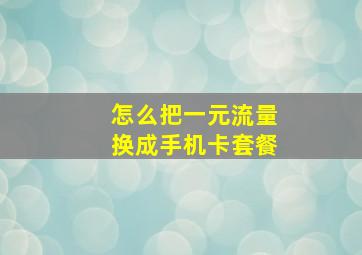 怎么把一元流量
换成手机卡套餐